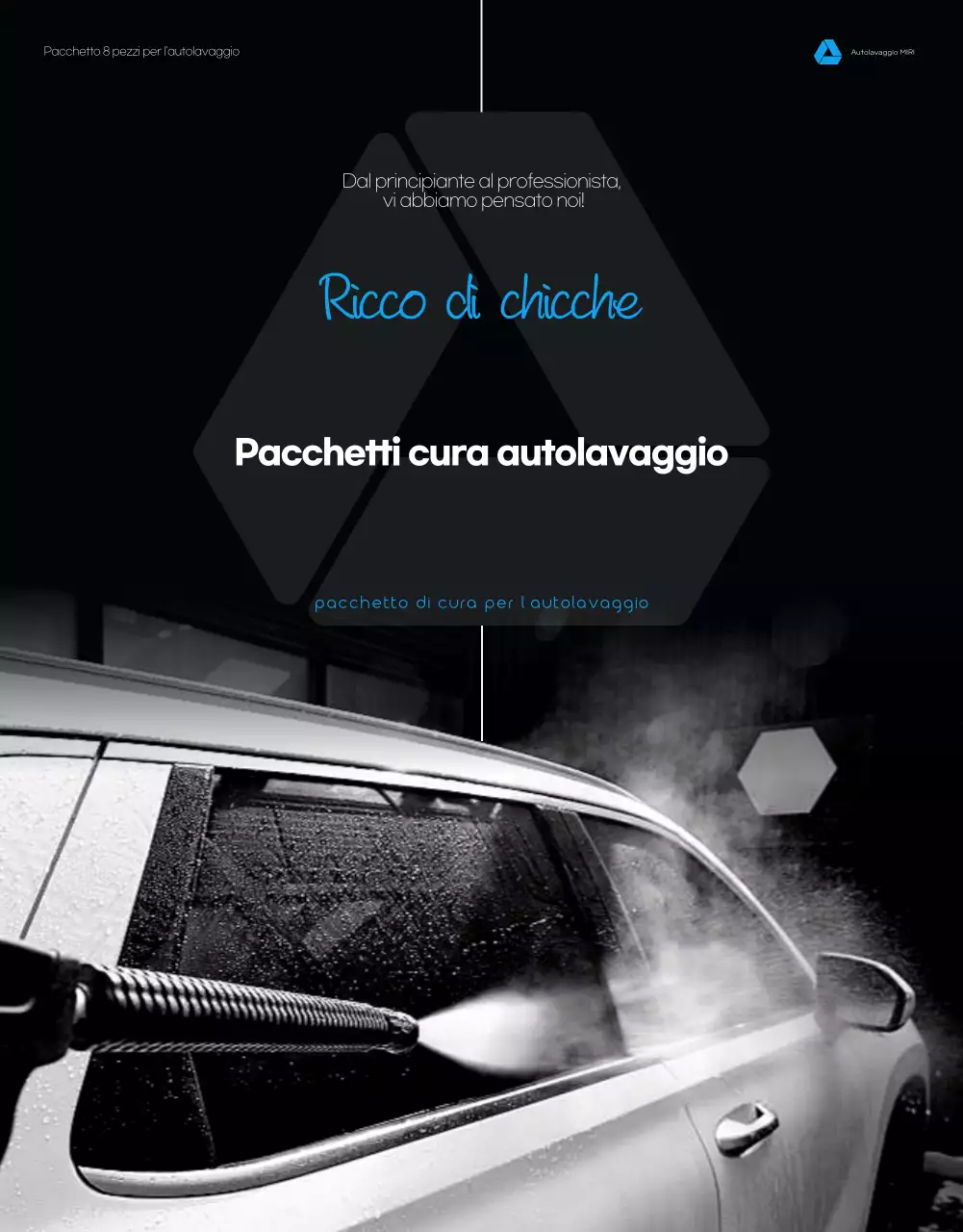 Pacchetto 8 pezzi per l'autolavaggio

Autolavaggio MIRI

Dal principiante al professionista, vi abbiamo pensato noi!

Ricco di chicche

Pacchetti cura autolavaggio

pacchetto di cura per l autolavaggio